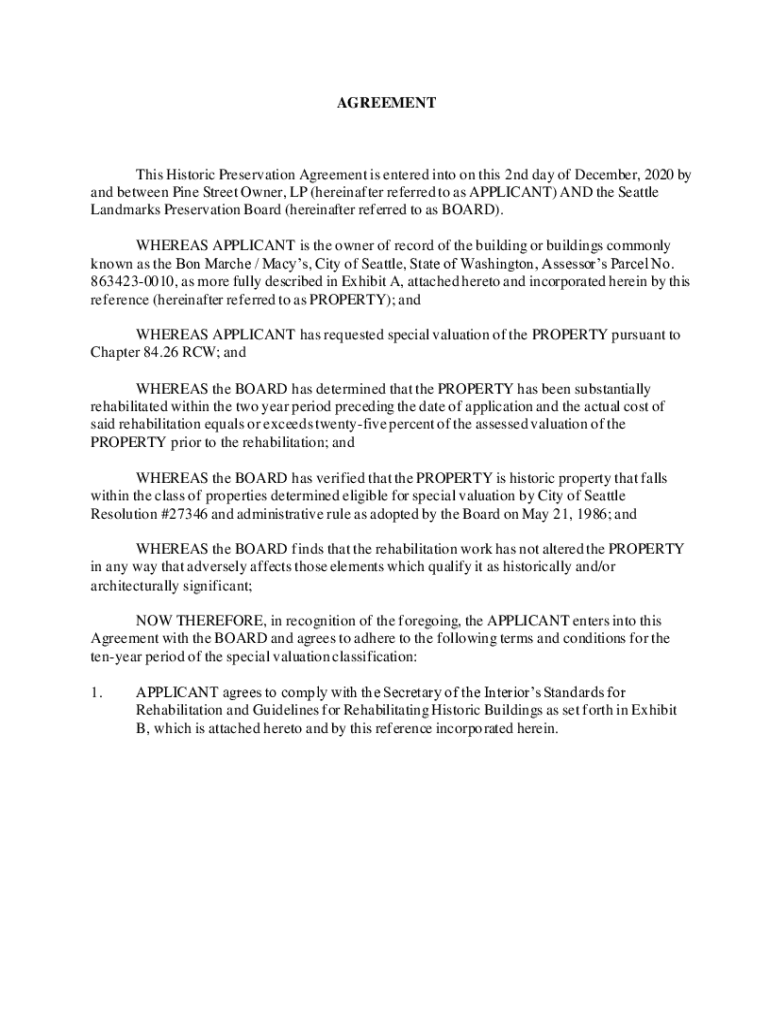 AGREEMENT

This Historic Preservation Agreement is entered into on this 2nd day of December, 2020 by and between Pine Street Owner, LP (hereinafter referred to as APPLICANT) AND the Seattle Landmarks Preservation Board (hereinafter referred to as BOARD).

WHEREAS APPLICANT is the owner of record of the building or buildings commonly known as the Bon Marche / Macy's, City of Seattle, State of Washington, Assessor's Parcel No. 863423-0010, as more fully described in Exhibit A, attached hereto and incorporated herein by this reference (hereinafter referred to as PROPERTY); and

WHEREAS APPLICANT has requested special valuation of the PROPERTY pursuant to Chapter 84.26 RCW; and

WHEREAS the BOARD has determined that the PROPERTY has been substantially rehabilitated within the two year period preceding the date of application and the actual cost of said rehabilitation equals or exceeds twenty-five percent of the assessed valuation of the PROPERTY prior to the rehabilitation; and

WHEREAS the BOARD has verified that the PROPERTY is historic property that falls within the class of properties determined eligible for special valuation by City of Seattle Resolution #27346 and administrative rule as adopted by the Board on May 21, 1986; and

WHEREAS the BOARD finds that the rehabilitation work has not altered the PROPERTY in any way that adversely affects those elements which qualify it as historically and/or architecturally significant;

NOW THEREFORE, in recognition of the foregoing, the APPLICANT enters into this Agreement with the BOARD and agrees to adhere to the following terms and conditions for the ten-year period of the special valuation classification:

1. APPLICANT agrees to comply with the Secretary of the Interior's Standards for Rehabilitation and Guidelines for Rehabilitating Historic Buildings as set forth in Exhibit B, which is attached hereto and by this reference incorporated herein.